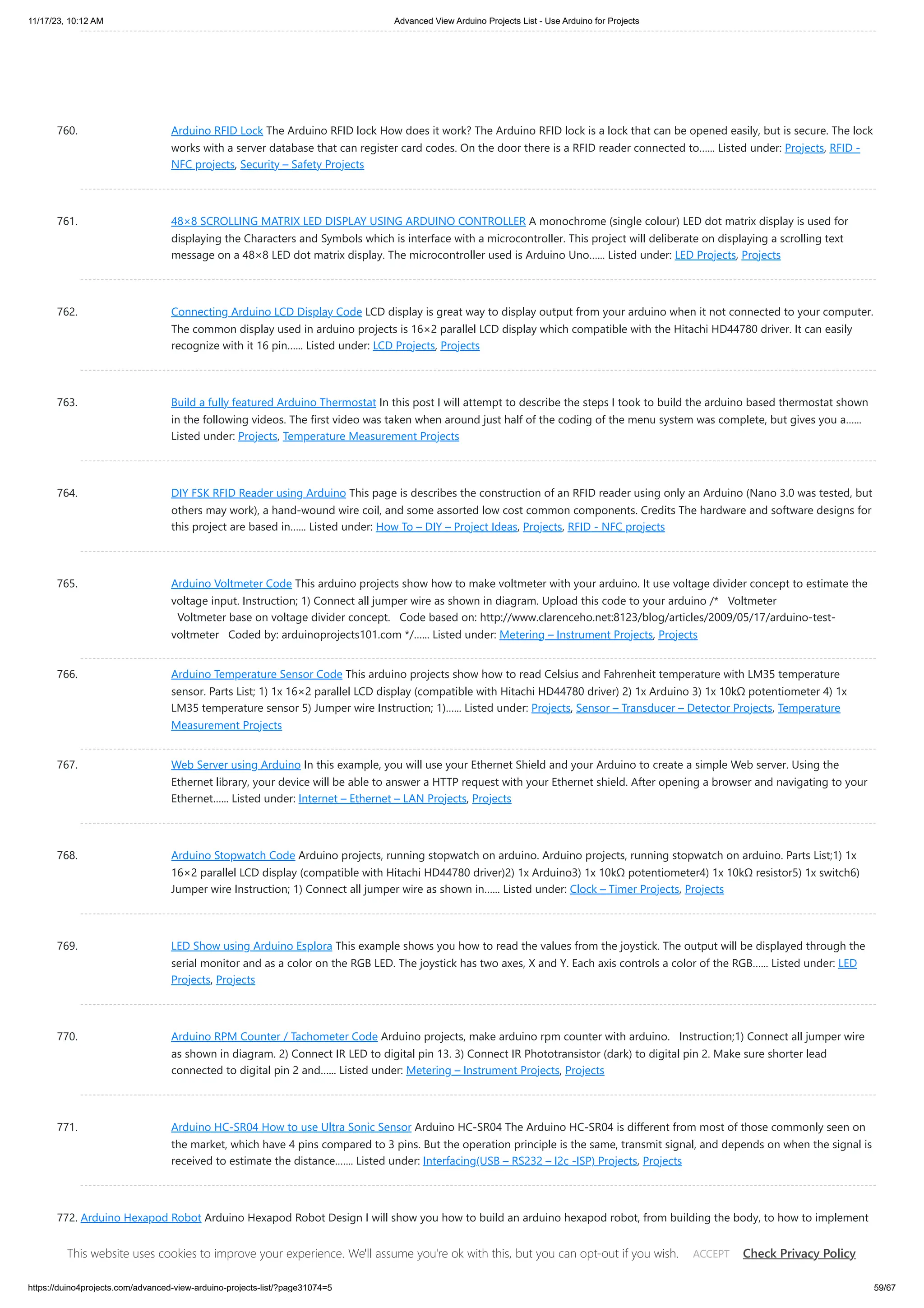 11/17/23, 10:12 AM

Advanced View Arduino Projects List - Use Arduino for Projects

760. Arduino RFID Lock The Arduino RFID lock How does it work? The Arduino RFID lock is a lock that can be opened easily, but is secure. The lock works with a server database that can register card codes. On the door there is a RFID reader connected to...... Listed under: Projects, RFID - NFC projects, Security – Safety Projects

761. 48×8 SCROLLING MATRIX LED DISPLAY USING ARDUINO CONTROLLER A monochrome (single colour) LED dot matrix display is used for displaying the Characters and Symbols which is interface with a microcontroller. This project will deliberate on displaying a scrolling text message on a 48×8 LED dot matrix display. The microcontroller used is Arduino Uno...... Listed under: LED Projects, Projects

762. Connecting Arduino LCD Display Code LCD display is great way to display output from your arduino when it not connected to your computer. The common display used in arduino projects is 16×2 parallel LCD display which compatible with the Hitachi HD44780 driver. It can easily recognize with it 16 pin...... Listed under: LCD Projects, Projects

763. Build a fully featured Arduino Thermostat In this post I will attempt to describe the steps I took to build the arduino based thermostat shown in the following videos. The first video was taken when around just half of the coding of the menu system was complete, but gives you a...... Listed under: Projects, Temperature Measurement Projects

764. DIY FSK RFID Reader using Arduino This page is describes the construction of an RFID reader using only an Arduino (Nano 3.0 was tested, but others may work), a hand-wound wire coil, and some assorted low cost common components. Credits The hardware and software designs for this project are based in...... Listed under: How To – DIY – Project Ideas, Projects, RFID - NFC projects

765. Arduino Voltmeter Code This arduino projects show how to make voltmeter with your arduino. It use voltage divider concept to estimate the voltage input. Instruction; 1) Connect all jumper wire as shown in diagram. Upload this code to your arduino /* Voltmeter Voltmeter base on voltage divider concept. Code based on: http://www.clarenceho.net:8123/blog/articles/2009/05/17/arduino-test-voltmeter Coded by: arduinoprojects101.com */...... Listed under: Metering – Instrument Projects, Projects

766. Arduino Temperature Sensor Code This arduino projects show how to read Celsius and Fahrenheit temperature with LM35 temperature sensor. Parts List; 1) 1x 16×2 parallel LCD display (compatible with Hitachi HD44780 driver) 2) 1x Arduino 3) 1x 10kΩ potentiometer 4) 1x LM35 temperature sensor 5) Jumper wire Instruction; 1)...... Listed under: Projects, Sensor – Transducer – Detector Projects, Temperature Measurement Projects

767. Web Server using Arduino In this example, you will use your Ethernet Shield and your Arduino to create a simple Web server. Using the Ethernet library, your device will be able to answer a HTTP request with your Ethernet shield. After opening a browser and navigating to your Ethernet...... Listed under: Internet – Ethernet – LAN Projects, Projects

768. Arduino Stopwatch Code Arduino projects, running stopwatch on arduino. Arduino projects, running stopwatch on arduino. Parts List;1) 1x 16×2 parallel LCD display (compatible with Hitachi HD44780 driver)2) 1x Arduino3) 1x 10kΩ potentiometer4) 1x 10kΩ resistor5) 1x switch6) Jumper wire Instruction; 1) Connect all jumper wire as shown in...... Listed under: Clock – Timer Projects, Projects

769. LED Show using Arduino Esplora This example shows you how to read the values from the joystick. The output will be displayed through the serial monitor and as a color on the RGB LED. The joystick has two axes, X and Y. Each axis controls a color of the RGB...... Listed under: LED Projects, Projects

770. Arduino RPM Counter / Tachometer Code Arduino projects, make arduino rpm counter with arduino. Instruction;1) Connect all jumper wire as shown in diagram. 2) Connect IR LED to digital pin 13. 3) Connect IR Phototransistor (dark) to digital pin 2. Make sure shorter lead connected to digital pin 2 and...... Listed under: Metering – Instrument Projects, Projects

771. Arduino HC-SR04 How to use Ultra Sonic Sensor Arduino HC-SR04 The Arduino HC-SR04 is different from most of those commonly seen on the market, which have 4 pins compared to 3 pins. But the operation principle is the same, transmit signal, and depends on when the signal is received to estimate the distance....... Listed under: Interfacing(USB – RS232 – I2c -ISP) Projects, Projects

772. Arduino Hexapod Robot Arduino Hexapod Robot Design I will show you how to build an arduino hexapod robot, from building the body, to how to implement

This website uses cookies to improve your experience. We'll assume you're ok with this, but you can opt-out if you wish. ACCEPT Check Privacy Policy

https://duino4projects.com/advanced-view-arduino-projects-list/?page31074=5

59/67